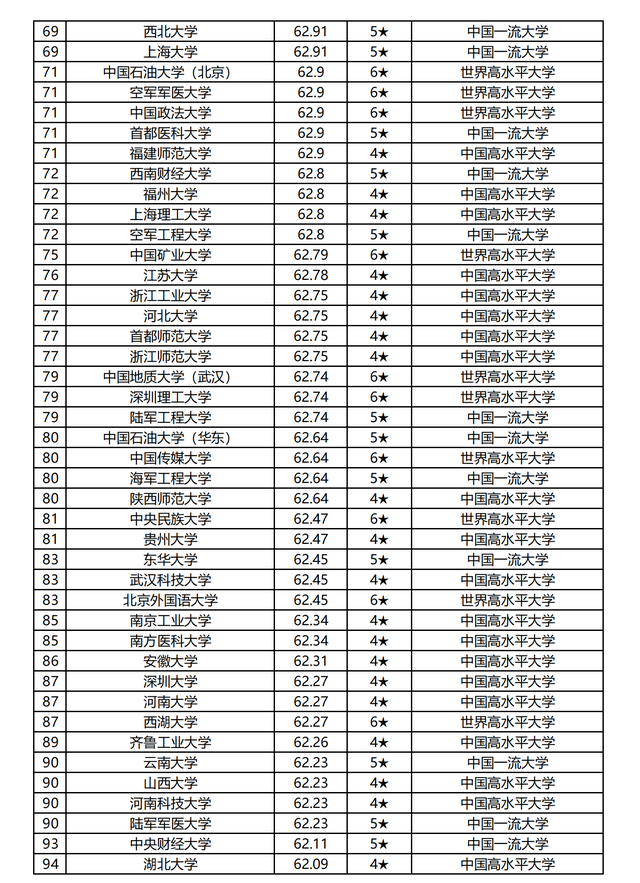 | 69 | 西北大学 | 62.91 | 5★ | 中国一流大学 |
|---|---|---|---|---|
| 69 | 上海大学 | 62.91 | 5★ | 中国一流大学 |
| 71 | 中国石油大学（北京） | 62.9 | 6★ | 世界高水平大学 |
| 71 | 空军军医大学 | 62.9 | 6★ | 世界高水平大学 |
| 71 | 中国政法大学 | 62.9 | 6★ | 世界高水平大学 |
| 71 | 首都医科大学 | 62.9 | 5★ | 中国一流大学 |
| 71 | 福建师范大学 | 62.9 | 4★ | 中国高水平大学 |
| 72 | 西南财经大学 | 62.8 | 5★ | 中国一流大学 |
| 72 | 福州大学 | 62.8 | 4★ | 中国高水平大学 |
| 72 | 上海理工大学 | 62.8 | 4★ | 中国高水平大学 |
| 72 | 空军工程大学 | 62.8 | 5★ | 中国一流大学 |
| 75 | 中国矿业大学 | 62.79 | 6★ | 世界高水平大学 |
| 76 | 江苏大学 | 62.78 | 4★ | 中国高水平大学 |
| 77 | 浙江工业大学 | 62.75 | 4★ | 中国高水平大学 |
| 77 | 河北大学 | 62.75 | 4★ | 中国高水平大学 |
| 77 | 首都师范大学 | 62.75 | 4★ | 中国高水平大学 |
| 77 | 浙江师范大学 | 62.75 | 4★ | 中国高水平大学 |
| 79 | 中国地质大学（武汉） | 62.74 | 6★ | 世界高水平大学 |
| 79 | 深圳理工大学 | 62.74 | 6★ | 世界高水平大学 |
| 79 | 陆军工程大学 | 62.74 | 5★ | 中国一流大学 |
| 80 | 中国石油大学（华东） | 62.64 | 5★ | 中国一流大学 |
| 80 | 中国传媒大学 | 62.64 | 6★ | 世界高水平大学 |
| 80 | 海军工程大学 | 62.64 | 5★ | 中国一流大学 |
| 80 | 陕西师范大学 | 62.64 | 4★ | 中国高水平大学 |
| 81 | 中央民族大学 | 62.47 | 6★ | 世界高水平大学 |
| 81 | 贵州大学 | 62.47 | 4★ | 中国高水平大学 |
| 83 | 东华大学 | 62.45 | 5★ | 中国一流大学 |
| 83 | 武汉科技大学 | 62.45 | 4★ | 中国高水平大学 |
| 83 | 北京外国语大学 | 62.45 | 6★ | 世界高水平大学 |
| 85 | 南京工业大学 | 62.34 | 4★ | 中国高水平大学 |
| 85 | 南方医科大学 | 62.34 | 4★ | 中国高水平大学 |
| 86 | 安徽大学 | 62.31 | 4★ | 中国高水平大学 |
| 87 | 深圳大学 | 62.27 | 4★ | 中国高水平大学 |
| 87 | 河南大学 | 62.27 | 4★ | 中国高水平大学 |
| 87 | 西湖大学 | 62.27 | 6★ | 世界高水平大学 |
| 89 | 齐鲁工业大学 | 62.26 | 4★ | 中国高水平大学 |
| 90 | 云南大学 | 62.23 | 5★ | 中国一流大学 |
| 90 | 山西大学 | 62.23 | 4★ | 中国高水平大学 |
| 90 | 河南科技大学 | 62.23 | 4★ | 中国高水平大学 |
| 90 | 陆军军医大学 | 62.23 | 5★ | 中国一流大学 |
| 93 | 中央财经大学 | 62.11 | 5★ | 中国一流大学 |
| 94 | 湖北大学 | 62.09 | 4★ | 中国高水平大学 |